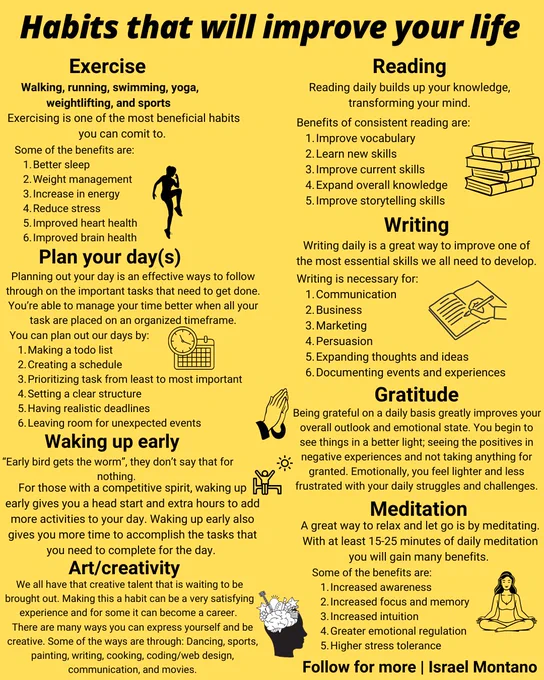 Habits that will improve your life

Exercise

Walking, running, swimming, yoga, weightlifting, and sports

Exercising is one of the most beneficial habits you can comit to.

Some of the benefits are:
1. Better sleep
2. Weight management
3. Increase in energy
4. Reduce stress
5. Improved heart health
6. Improved brain health

Plan your day(s)

Planning out your day is an effective ways to follow through on the important tasks that need to get done. You're able to manage your time better when all your task are placed on an organized timeframe.

You can plan out our days by:
1. Making a todo list
2. Creating a schedule
3. Prioritizing task from least to most important
4. Setting a clear structure
5. Having realistic deadlines
6. Leaving room for unexpected events

Waking up early

"Early bird gets the worm", they don't say that for nothing.

For those with a competitive spirit, waking up early gives you a head start and extra hours to add more activities to your day. Waking up early also gives you more time to accomplish the tasks that you need to complete for the day.

Art/creativity

We all have that creative talent that is waiting to be brought out. Making this a habit can be a very satisfying experience and for some it can become a career. There are many ways you can express yourself and be creative. Some of the ways are through: Dancing, sports, painting, writing, cooking, coding/web design, communication, and movies.

Reading

Reading daily builds up your knowledge, transforming your mind.

Benefits of consistent reading are:
1. Improve vocabulary
2. Learn new skills
3. Improve current skills
4. Expand overall knowledge
5. Improve storytelling skills

Writing

Writing daily is a great way to improve one of the most essential skills we all need to develop.

Writing is necessary for:
1. Communication
2. Business
3. Marketing
4. Persuasion
5. Expanding thoughts and ideas
6. Documenting events and experiences

Gratitude

Being grateful on a daily basis greatly improves your overall outlook and emotional state. You begin to see things in a better light; seeing the positives in negative experiences and not taking anything for granted. Emotionally, you feel lighter and less frustrated with your daily struggles and challenges.

Meditation

A great way to relax and let go is by meditating. With at least 15-25 minutes of daily meditation you will gain many benefits.

Some of the benefits are:
1. Increased awareness
2. Increased focus and memory
3. Increased intuition
4. Greater emotional regulation
5. Higher stress tolerance

Follow for more | Israel Montano